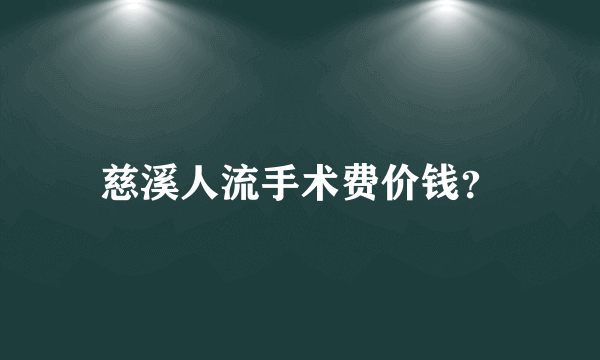 慈溪人流手术费价钱?